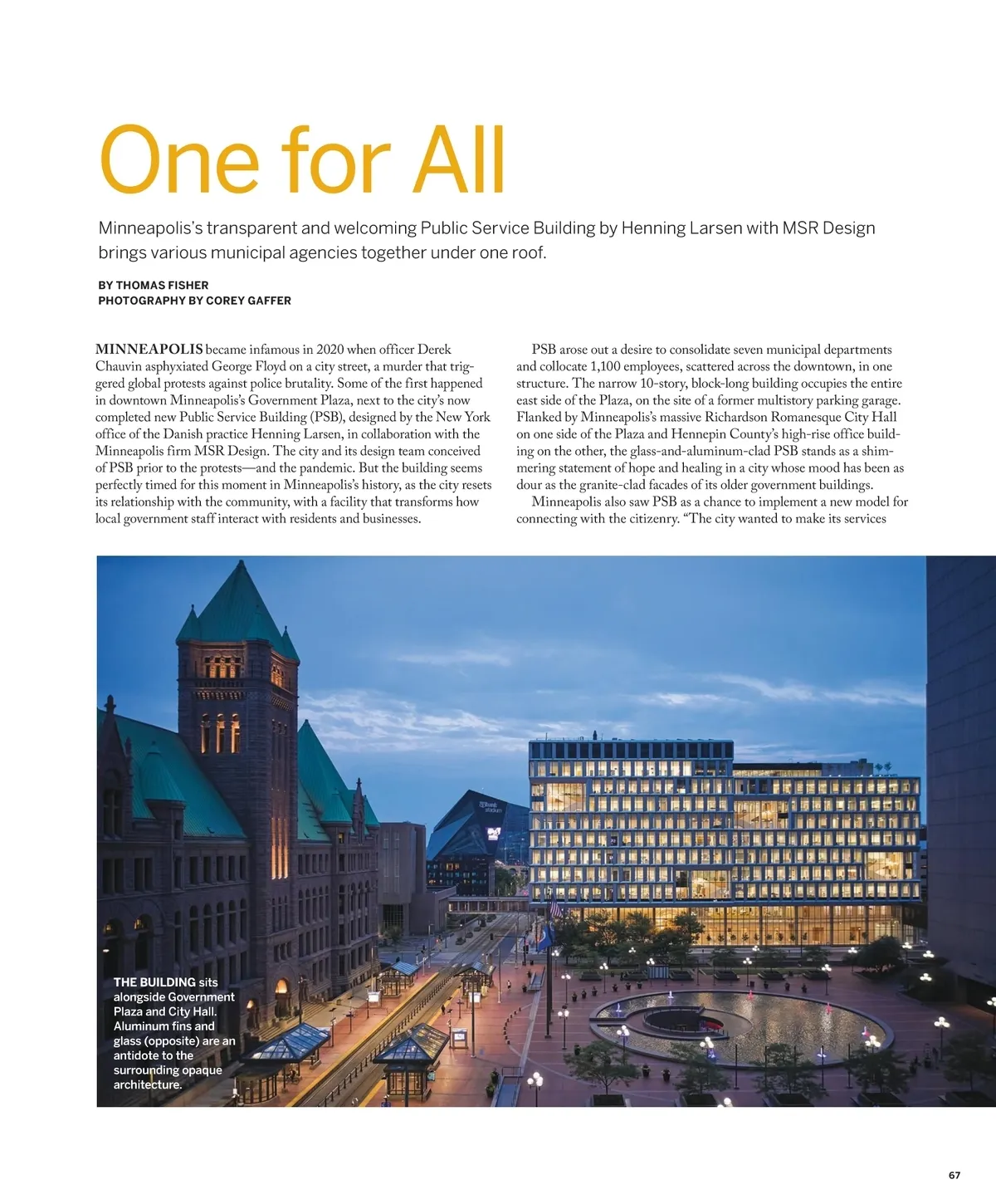 One for All

Minneapolis's transparent and welcoming Public Service Building by Henning Larsen with MSR Design brings various municipal agencies together under one roof.

BY THOMAS FISHER
PHOTOGRAPHY BY COREY GAFFER

MINNEAPOLIS became infamous in 2020 when officer Derek Chauvin asphyxiated George Floyd on a city street, a murder that triggered global protests against police brutality. Some of the first happened in downtown Minneapolis's Government Plaza, next to the city's now completed new Public Service Building (PSB), designed by the New York office of the Danish practice Henning Larsen, in collaboration with the Minneapolis firm MSR Design. The city and its design team conceived of PSB prior to the protests—and the pandemic. But the building seems perfectly timed for this moment in Minneapolis's history, as the city resets its relationship with the community, with a facility that transforms how local government staff interact with residents and businesses.

PSB arose out a desire to consolidate seven municipal departments and collocate 1,100 employees, scattered across the downtown, in one structure. The narrow 10-story, block-long building occupies the entire east side of the Plaza, on the site of a former multistory parking garage. Flanked by Minneapolis's massive Richardson Romanesque City Hall on one side of the Plaza and Hennepin County's high-rise office building on the other, the glass-and-aluminum-clad PSB stands as a shimmering statement of hope and healing in a city whose mood has been as dour as the granite-clad facades of its older government buildings.

Minneapolis also saw PSB as a chance to implement a new model for connecting with the citizenry. "The city wanted to make its services

THE BUILDING sits alongside Government Plaza and City Hall. Aluminum fins and glass (opposite) are an antidote to the surrounding opaque architecture.

67